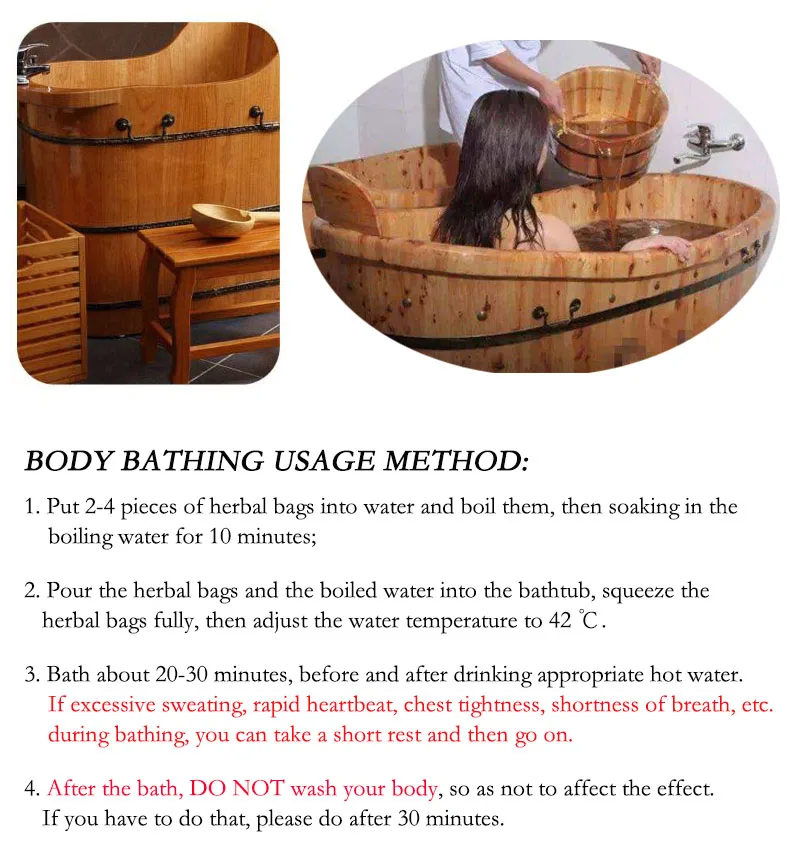 BODY BATHING USAGE METHOD:

1. Put 2-4 pieces of herbal bags into water and boil them, then soaking in the boiling water for 10 minutes;

2. Pour the herbal bags and the boiled water into the bathtub, squeeze the herbal bags fully, then adjust the water temperature to 42 ℃.

3. Bath about 20-30 minutes, before and after drinking appropriate hot water. If excessive sweating, rapid heartbeat, chest tightness, shortness of breath, etc. during bathing, you can take a short rest and then go on.

4. After the bath, DO NOT wash your body, so as not to affect the effect. If you have to do that, please do after 30 minutes.